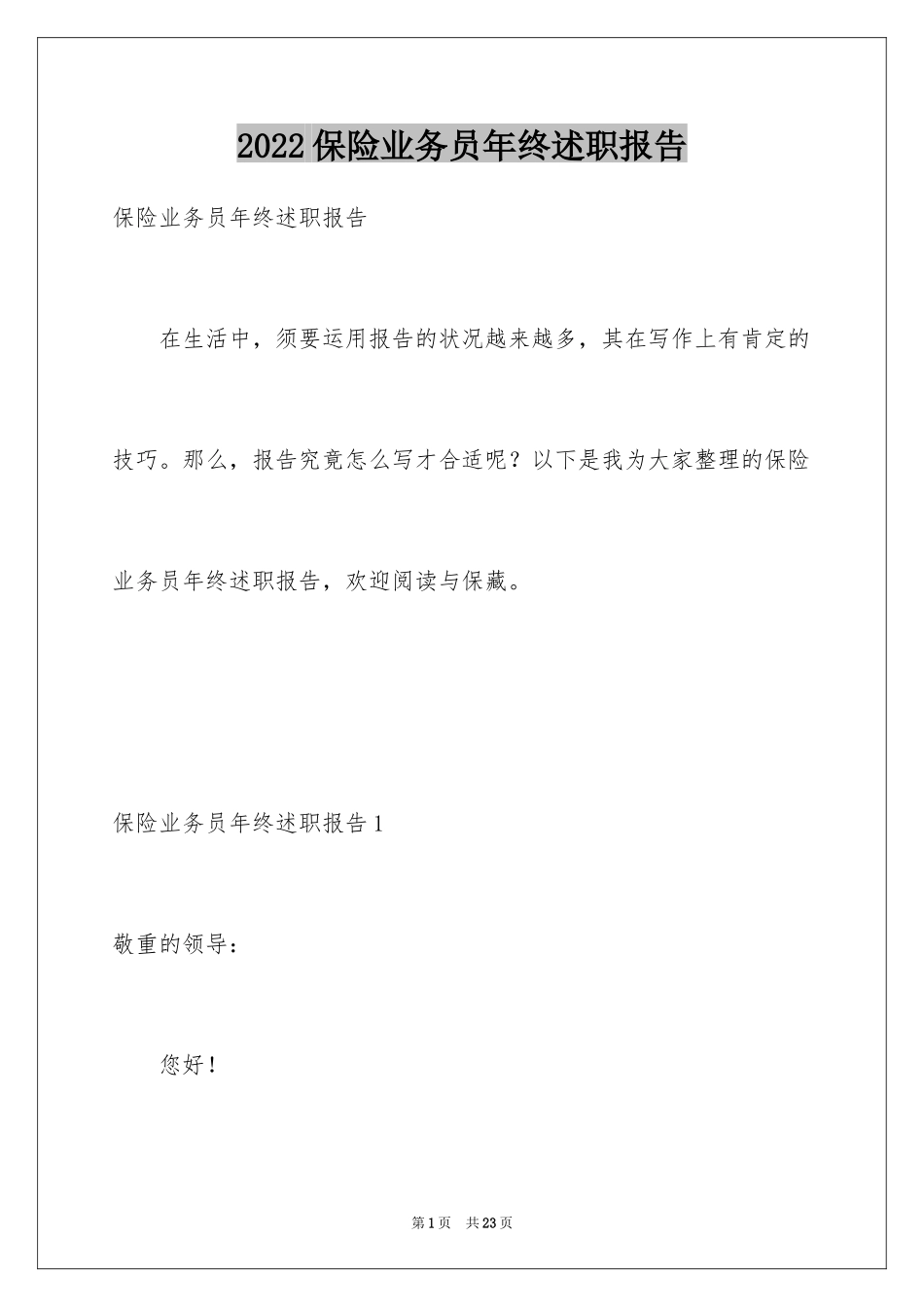 2022保险业务员年终述职报告

保险业务员年终述职报告

在生活中，须要运用报告的状况越来越多，其在写作上有肯定的技巧。那么，报告究竟怎么写才合适呢？以下是我为大家整理的保险业务员年终述职报告，欢迎阅读与保藏。

保险业务员年终述职报告1

敬重的领导：

您好！

第1页 共23页